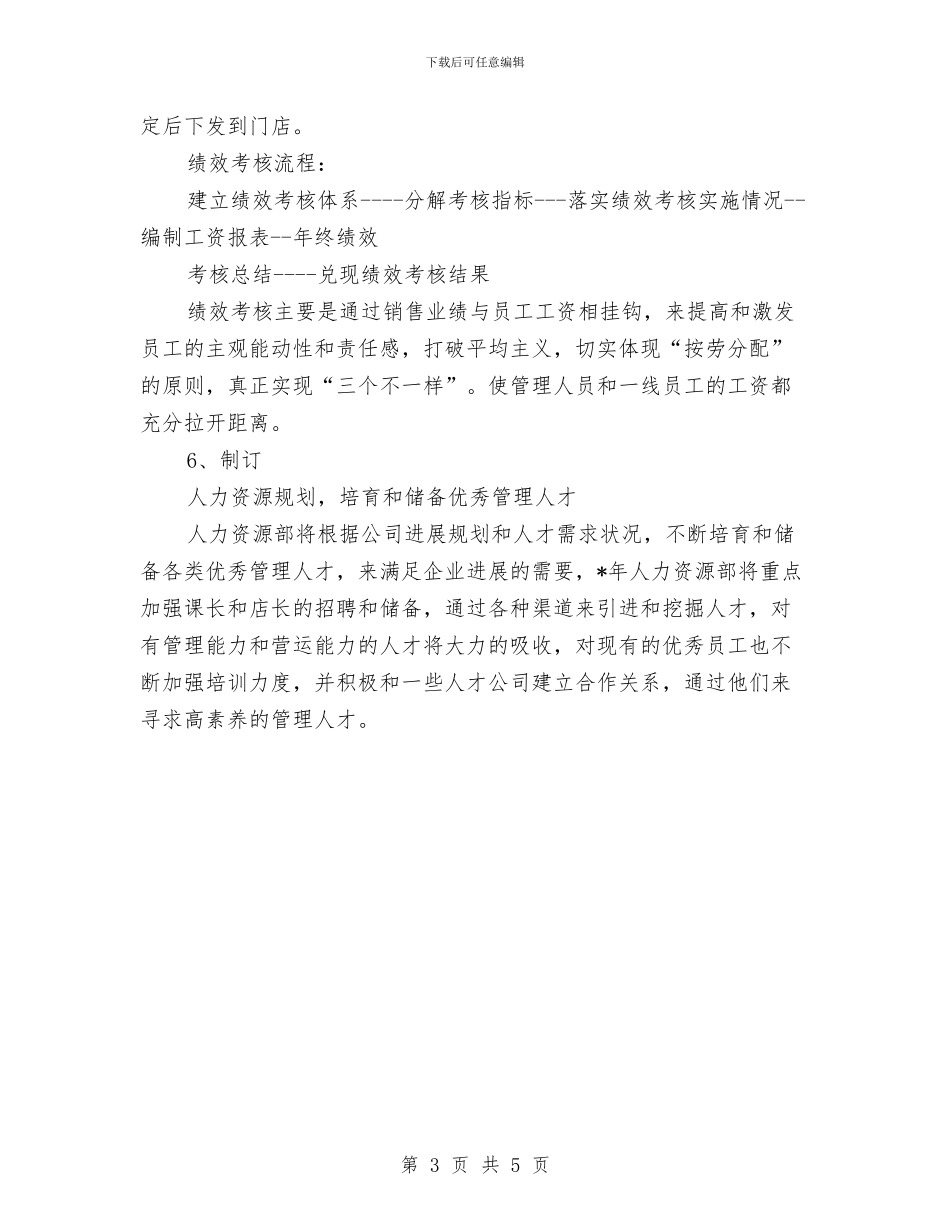 下载后可任意编辑

定后下发到门店。

绩效考核流程：

建立绩效考核体系----分解考核指标---落实绩效考核实施情况--编制工资报表--年终绩效

考核总结----兑现绩效考核结果

绩效考核主要是通过销售业绩与员工工资相挂钩，来提高和激发员工的主观能动性和责任感，打破平均主义，切实体现“按劳分配”的原则，真正实现“三个不一样”。使管理人员和一线员工的工资都充分拉开距离。

6、制订

人力资源规划，培育和储备优秀管理人才

人力资源部将根据公司进展规划和人才需求状况，不断培育和储备各类优秀管理人才，来满足企业进展的需要，*年人力资源部将重点加强课长和店长的招聘和储备，通过各种渠道来引进和挖掘人才，对有管理能力和营运能力的人才将大力的吸收，对现有的优秀员工也不断加强培训力度，并积极和一些人才公司建立合作关系，通过他们来寻求高素养的管理人才。

第 3 页 共 5 页